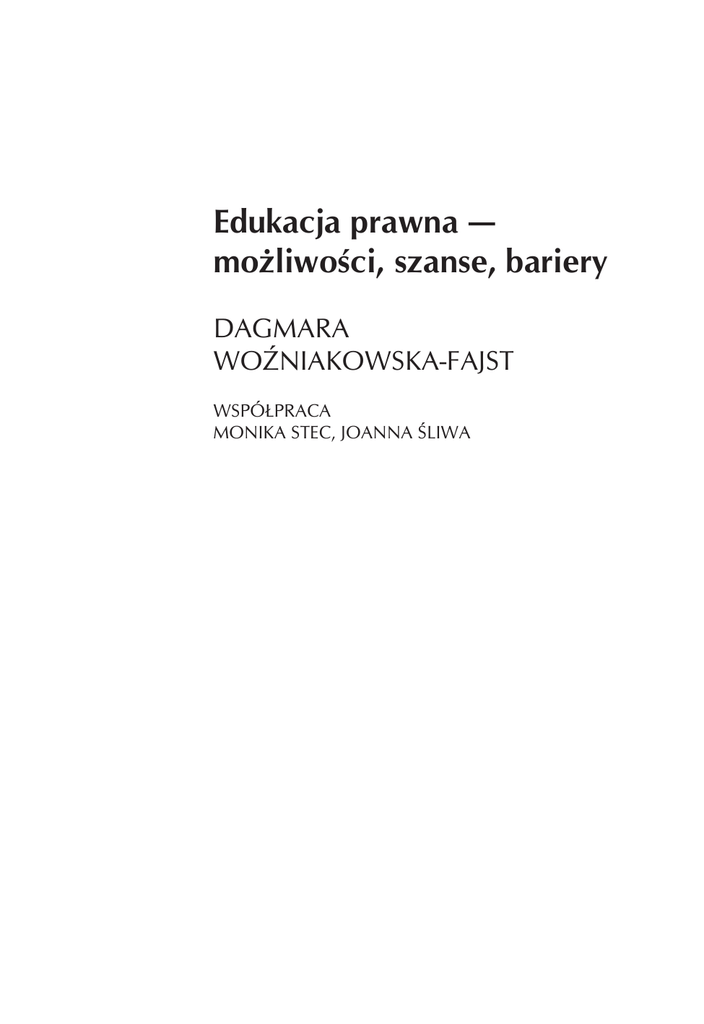 Edukacja prawna —
możliwości, szanse, bariery

DAGMARA
WOŹNIAKOWSKA-FAJST

WSPÓŁPRACA
MONIKA STEC, JOANNA ŚLIWA